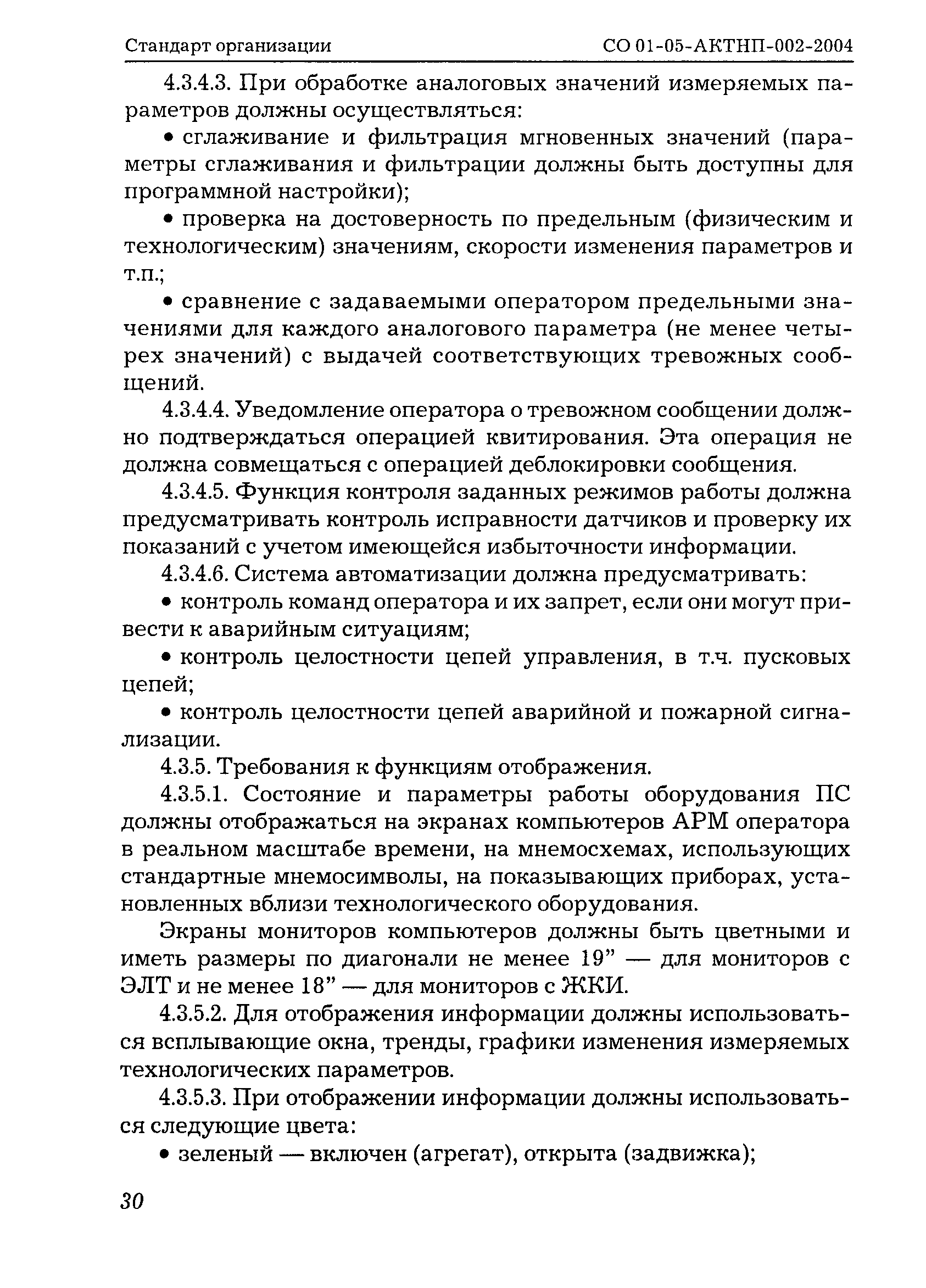 Стандарт организации СО 01-05-АКТНП-002-2004

4.3.4.3. При обработке аналоговых значений измеряемых параметров должны осуществляться:

• сглаживание и фильтрация мгновенных значений (параметры сглаживания и фильтрации должны быть доступны для программной настройки);

• проверка на достоверность по предельным (физическим и технологическим) значениям, скорости изменения параметров и т.п.;

• сравнение с задаваемыми оператором предельными значениями для каждого аналогового параметра (не менее четырех значений) с выдачей соответствующих тревожных сообщений.

4.3.4.4. Уведомление оператора о тревожном сообщении должно подтверждаться операцией квитирования. Эта операция не должна совмещаться с операцией деблокировки сообщения.

4.3.4.5. Функция контроля заданных режимов работы должна предусматривать контроль исправности датчиков и проверку их показаний с учетом имеющейся избыточности информации.

4.3.4.6. Система автоматизации должна предусматривать:

• контроль команд оператора и их запрет, если они могут привести к аварийным ситуациям;

• контроль целостности цепей управления, в т.ч. пусковых цепей;

• контроль целостности цепей аварийной и пожарной сигнализации.

4.3.5. Требования к функциям отображения.

4.3.5.1. Состояние и параметры работы оборудования ПС должны отображаться на экранах компьютеров АРМ оператора в реальном масштабе времени, на мнемосхемах, использующих стандартные мнемосимволы, на показывающих приборах, установленных вблизи технологического оборудования.

Экраны мониторов компьютеров должны быть цветными и иметь размеры по диагонали не менее 19” — для мониторов с ЭЛТ и не менее 18” — для мониторов с ЖКИ.

4.3.5.2. Для отображения информации должны использоваться всплывающие окна, тренды, графики изменения измеряемых технологических параметров.

4.3.5.3. При отображении информации должны использоваться следующие цвета:

• зеленый — включен (агрегат), открыта (задвижка);

30